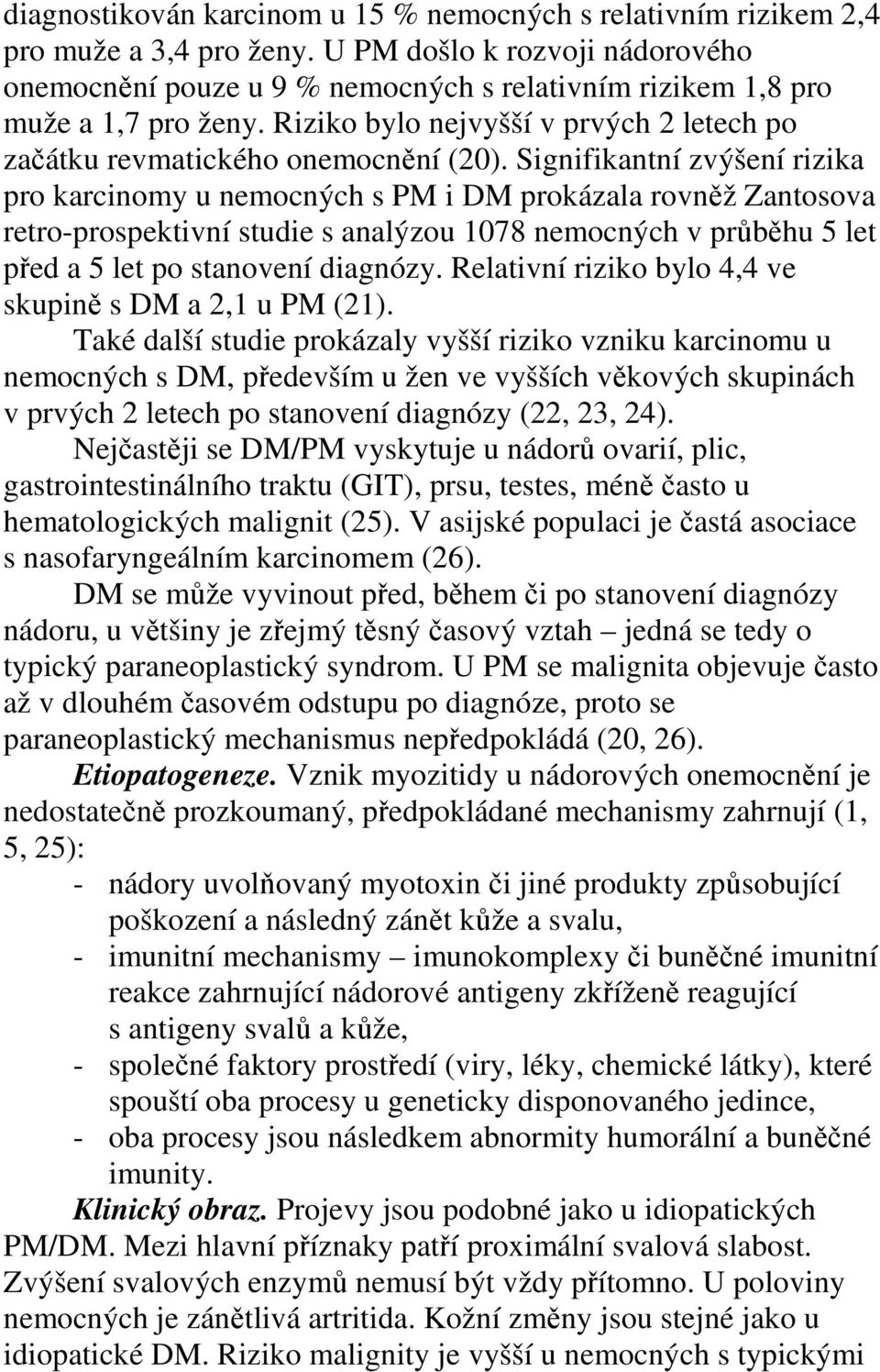 diagnostikován karcinom u 15 % nemocných s relativním rizikem 2,4 pro muže a 3,4 pro ženy. U PM došlo k rozvoji nádorového onemocnění pouze u 9 % nemocných s relativním rizikem 1,8 pro muže a 1,7 pro ženy. Riziko bylo nejvyšší v prvých 2 letech po začátku revmatického onemocnění (20). Signifikantní zvýšení rizika pro karcinomy u nemocných s PM i DM prokázala rovněž Zantosova retro-prospektivní studie s analýzou 1078 nemocných v průběhu 5 let před a 5 let po stanovení diagnózy. Relativní riziko bylo 4,4 ve skupině s DM a 2,1 u PM (21).

Také další studie prokázaly vyšší riziko vzniku karcinomu u nemocných s DM, především u žen ve vyšších věkových skupinách v prvých 2 letech po stanovení diagnózy (22, 23, 24).

Nejčastěji se DM/PM vyskytuje u nádorů ovarií, plic, gastrointestinálního traktu (GIT), prsu, testes, méně často u hematologických malignit (25). V asijské populaci je častá asociace s nasofaryngeálním karcinomem (26).

DM se může vyvinout před, během či po stanovení diagnózy nádoru, u většiny je zřejmý těsný časový vztah – jedná se tedy o typický paraneoplastický syndrom. U PM se malignita objevuje často až v dlouhém časovém odstupu po diagnóze, proto se paraneoplastický mechanismus nepředpokládá (20, 26).

Etiopatogeneze. Vznik myozitidy u nádorových onemocnění je nedostatečně prozkoumaný, předpokládané mechanismy zahrnují (1, 5, 25):
- nádory uvolňovaný myotoxin či jiné produkty způsobující poškození a následný zánět kůže a svalu,
- imunitní mechanismy – imunokomplexy či buněčné imunitní reakce zahrnující nádorové antigeny zkříženě reagující s antigeny svalů a kůže,
- společné faktory prostředí (viry, léky, chemické látky), které spouští oba procesy u geneticky disponovaného jedince,
- oba procesy jsou následkem abnormity humorální a buněčné imunity.

Klinický obraz. Projevy jsou podobné jako u idiopatických PM/DM. Mezi hlavní příznaky patří proximální svalová slabost. Zvýšení svalových enzymů nemusí být vždy přítomno. U poloviny nemocných je zánětlivá artritida. Kožní změny jsou stejné jako u idiopatické DM. Riziko malignity je vyšší u nemocných s typickými